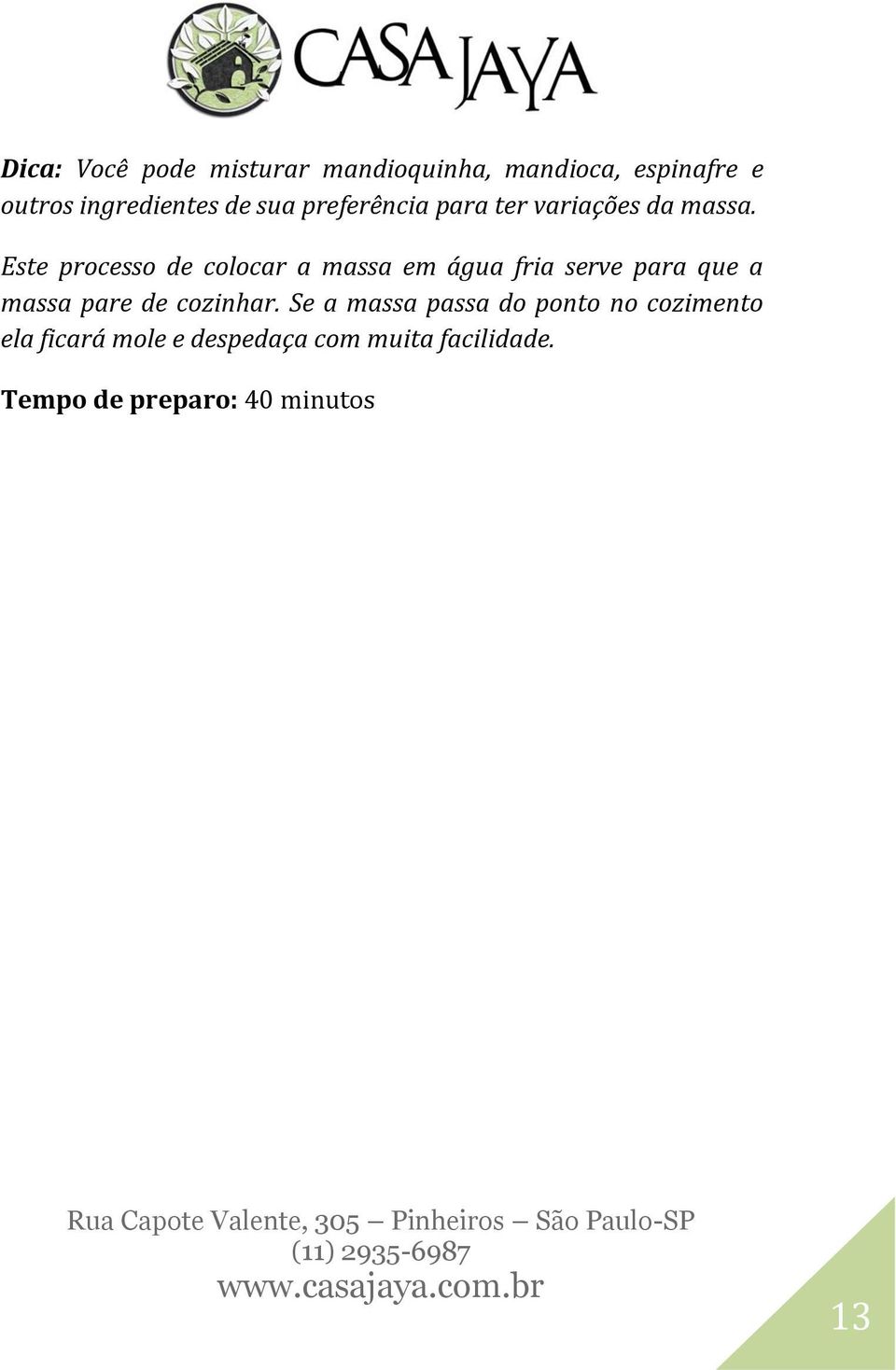 CASA JAYA

Dica: Você pode misturar mandioquinha, mandioca, espinafre e outros ingredientes de sua preferência para ter variações da massa.

Este processo de colocar a massa em água fria serve para que a massa pare de cozinhar. Se a massa passa do ponto no cozimento ela ficará mole e despedaça com muita facilidade.

Tempo de preparo: 40 minutos

Rua Capote Valente, 305 – Pinheiros – São Paulo-SP
(11) 2935-6987
www.casajaya.com.br

13